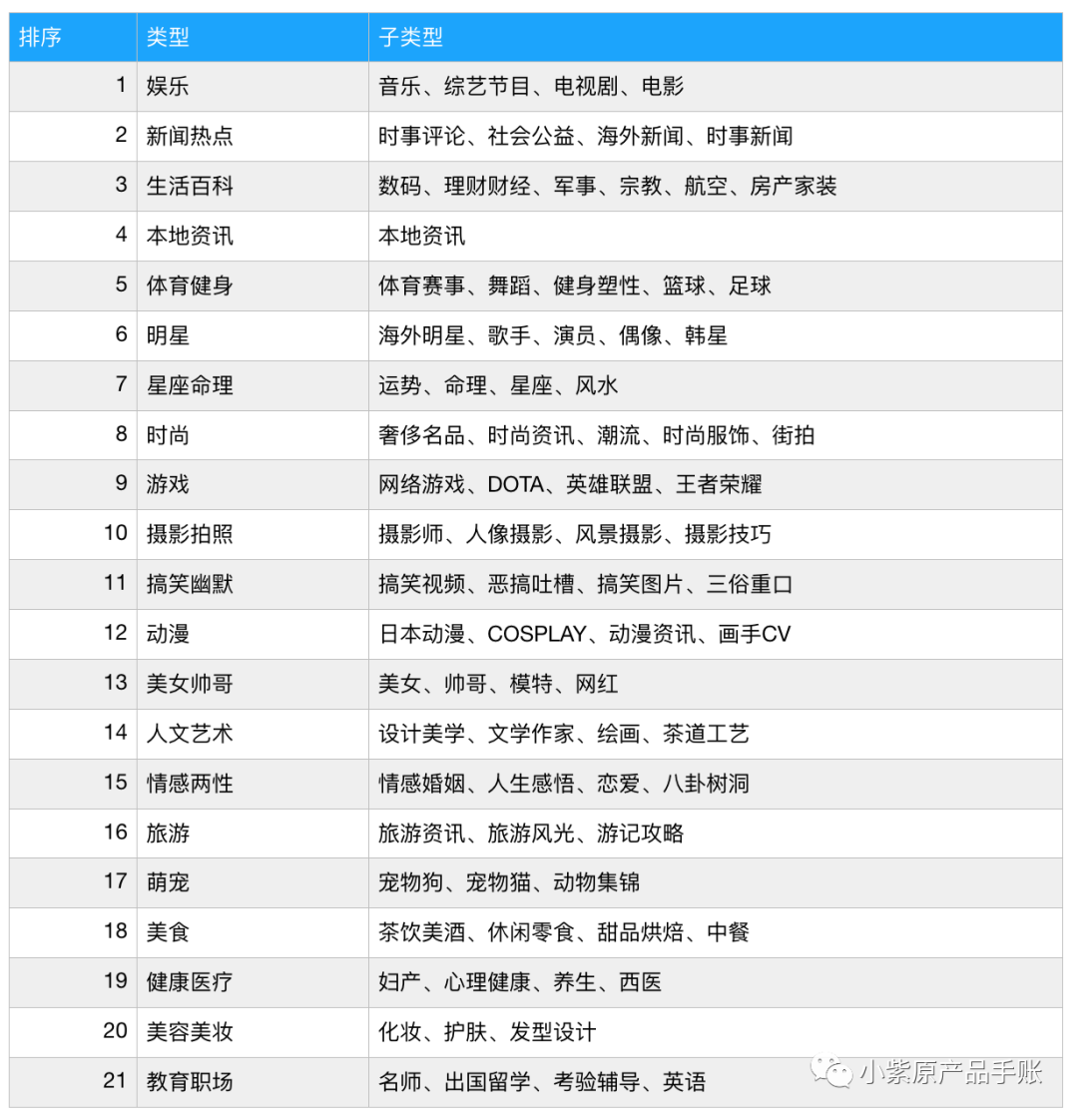 | 排序 | 类型 | 子类型 |
|---|---|---|
| 1 | 娱乐 | 音乐、综艺节目、电视剧、电影 |
| 2 | 新闻热点 | 时事评论、社会公益、海外新闻、时事新闻 |
| 3 | 生活百科 | 数码、理财财经、军事、宗教、航空、房产家装 |
| 4 | 本地资讯 | 本地资讯 |
| 5 | 体育健身 | 体育赛事、舞蹈、健身塑性、篮球、足球 |
| 6 | 明星 | 海外明星、歌手、演员、偶像、韩星 |
| 7 | 星座命理 | 运势、命理、星座、风水 |
| 8 | 时尚 | 奢侈名品、时尚资讯、潮流、时尚服饰、街拍 |
| 9 | 游戏 | 网络游戏、DOTA、英雄联盟、王者荣耀 |
| 10 | 摄影拍照 | 摄影师、人像摄影、风景摄影、摄影技巧 |
| 11 | 搞笑幽默 | 搞笑视频、恶搞吐槽、搞笑图片、三俗重口 |
| 12 | 动漫 | 日本动漫、COSPLAY、动漫资讯、画手CV |
| 13 | 美女帅哥 | 美女、帅哥、模特、网红 |
| 14 | 人文艺术 | 设计美学、文学作家、绘画、茶道工艺 |
| 15 | 情感两性 | 情感婚姻、人生感悟、恋爱、八卦树洞 |
| 16 | 旅游 | 旅游资讯、旅游风光、游记攻略 |
| 17 | 萌宠 | 宠物狗、宠物猫、动物集锦 |
| 18 | 美食 | 茶饮美酒、休闲零食、甜品烘焙、中餐 |
| 19 | 健康医疗 | 妇产、心理健康、养生、西医 |
| 20 | 美容美妆 | 化妆、护肤、发型设计 |
| 21 | 教育职场 | 名师、出国留学、考验辅导、英语 |

小紫原产品手账